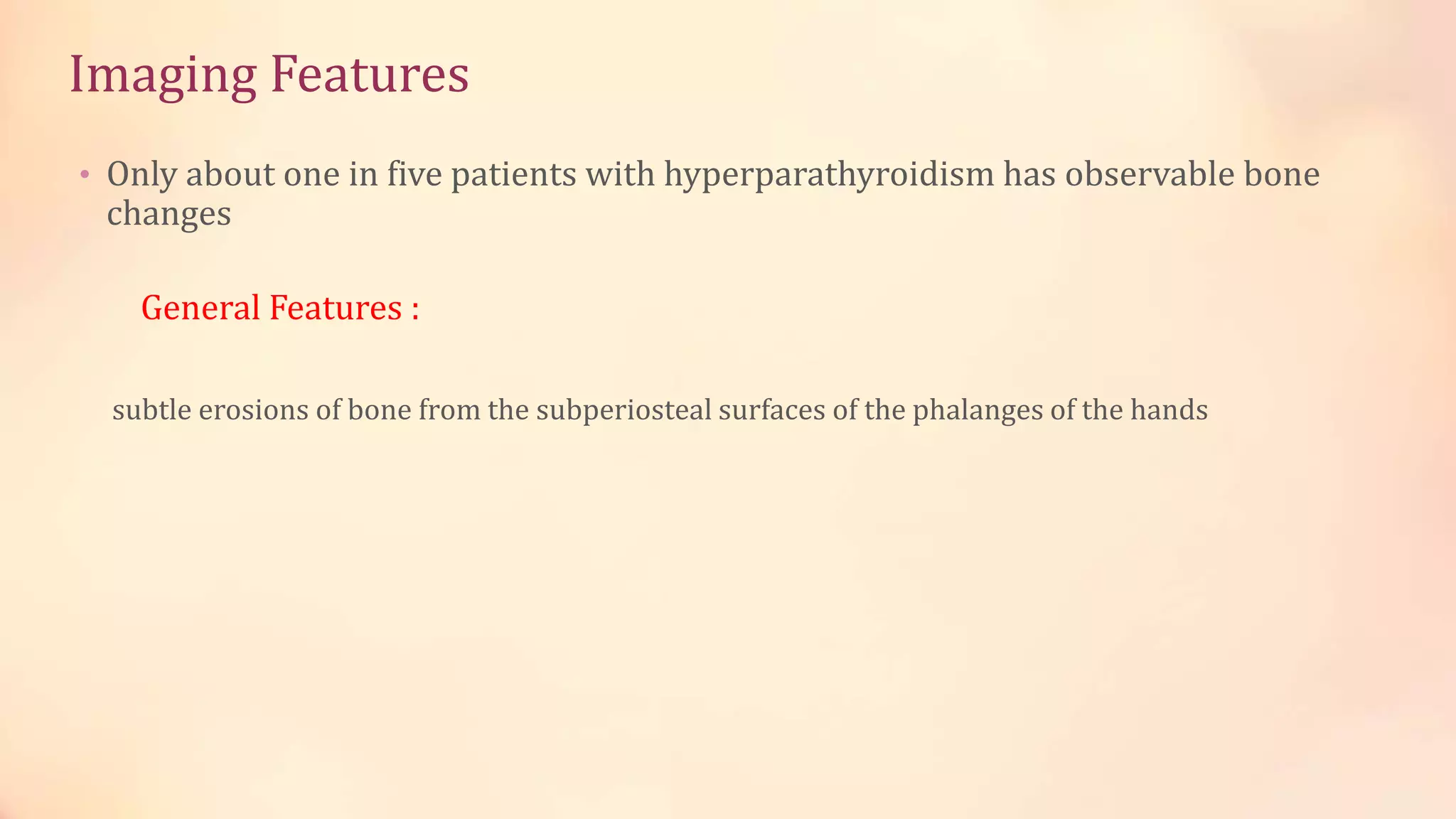 Imaging Features

• Only about one in five patients with hyperparathyroidism has observable bone changes

General Features :

subtle erosions of bone from the subperiosteal surfaces of the phalanges of the hands